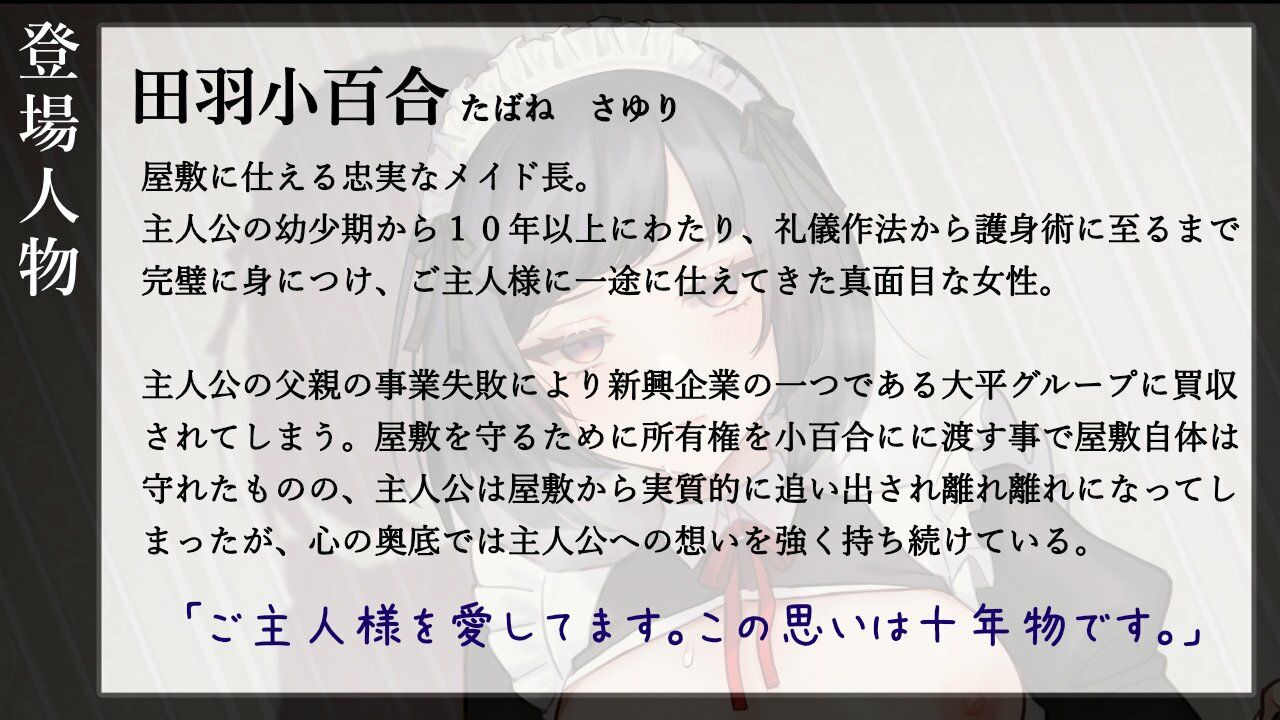 登場人物

田羽小百合 たばね　さゆり

屋敷に仕える忠実なメイド長。
主人公の幼少期から１０年以上にわたり、礼儀作法から護身術に至るまで完璧に身につけ、ご主人様に一途に仕えてきた真面目な女性。

主人公の父親の事業失敗により新興企業の一つである大平グループに買収されてしまう。屋敷を守るために所有権を小百合にに渡す事で屋敷自体は守れたものの、主人公は屋敷から実質的に追い出され離れ離れになってしまったが、心の奥底では主人公への想いを強く持ち続けている。

「ご主人様を愛してます。この思いは十年物です。」